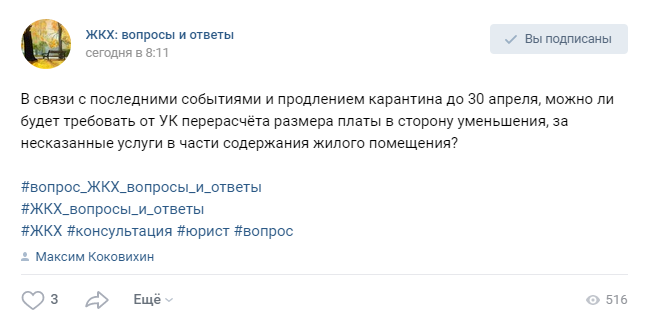 ЖКХ: вопросы и ответы
сегодня в 8:11

Вы подписаны

В связи с последними событиями и продлением карантина до 30 апреля, можно ли будет требовать от УК перерасчёта размера платы в сторону уменьшения, за несказанные услуги в части содержания жилого помещения?

#вопрос_ЖКХ_вопросы_и_ответы
#ЖКХ_вопросы_и_ответы
#ЖКХ #консультация #юрист #вопрос

Максим Коковихин

3

Ещё

516